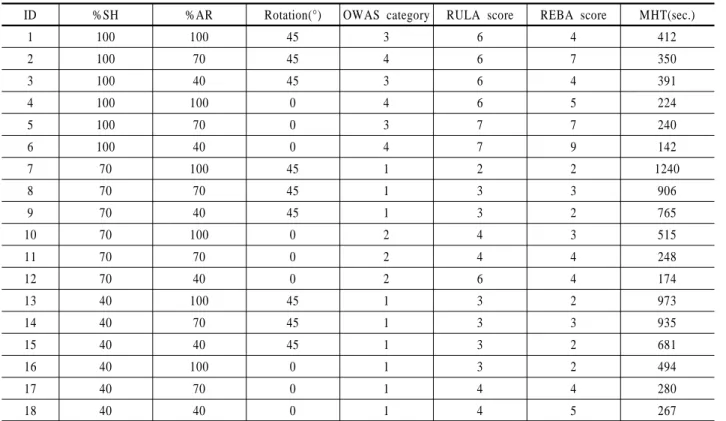 | ID | %SH | %AR | Rotation(°) | OWAS category | RULA score | REBA score | MHT(sec.) |
|---|---|---|---|---|---|---|---|
| 1 | 100 | 100 | 45 | 3 | 6 | 4 | 412 |
| 2 | 100 | 70 | 45 | 4 | 6 | 7 | 350 |
| 3 | 100 | 40 | 45 | 3 | 6 | 4 | 391 |
| 4 | 100 | 100 | 0 | 4 | 6 | 5 | 224 |
| 5 | 100 | 70 | 0 | 3 | 7 | 7 | 240 |
| 6 | 100 | 40 | 0 | 4 | 7 | 9 | 142 |
| 7 | 70 | 100 | 45 | 1 | 2 | 2 | 1240 |
| 8 | 70 | 70 | 45 | 1 | 3 | 3 | 906 |
| 9 | 70 | 40 | 45 | 1 | 3 | 2 | 765 |
| 10 | 70 | 100 | 0 | 2 | 4 | 3 | 515 |
| 11 | 70 | 70 | 0 | 2 | 4 | 4 | 248 |
| 12 | 70 | 40 | 0 | 2 | 6 | 4 | 174 |
| 13 | 40 | 100 | 45 | 1 | 3 | 2 | 973 |
| 14 | 40 | 70 | 45 | 1 | 3 | 3 | 935 |
| 15 | 40 | 40 | 45 | 1 | 3 | 2 | 681 |
| 16 | 40 | 100 | 0 | 1 | 3 | 2 | 494 |
| 17 | 40 | 70 | 0 | 1 | 4 | 4 | 280 |
| 18 | 40 | 40 | 0 | 1 | 4 | 5 | 267 |